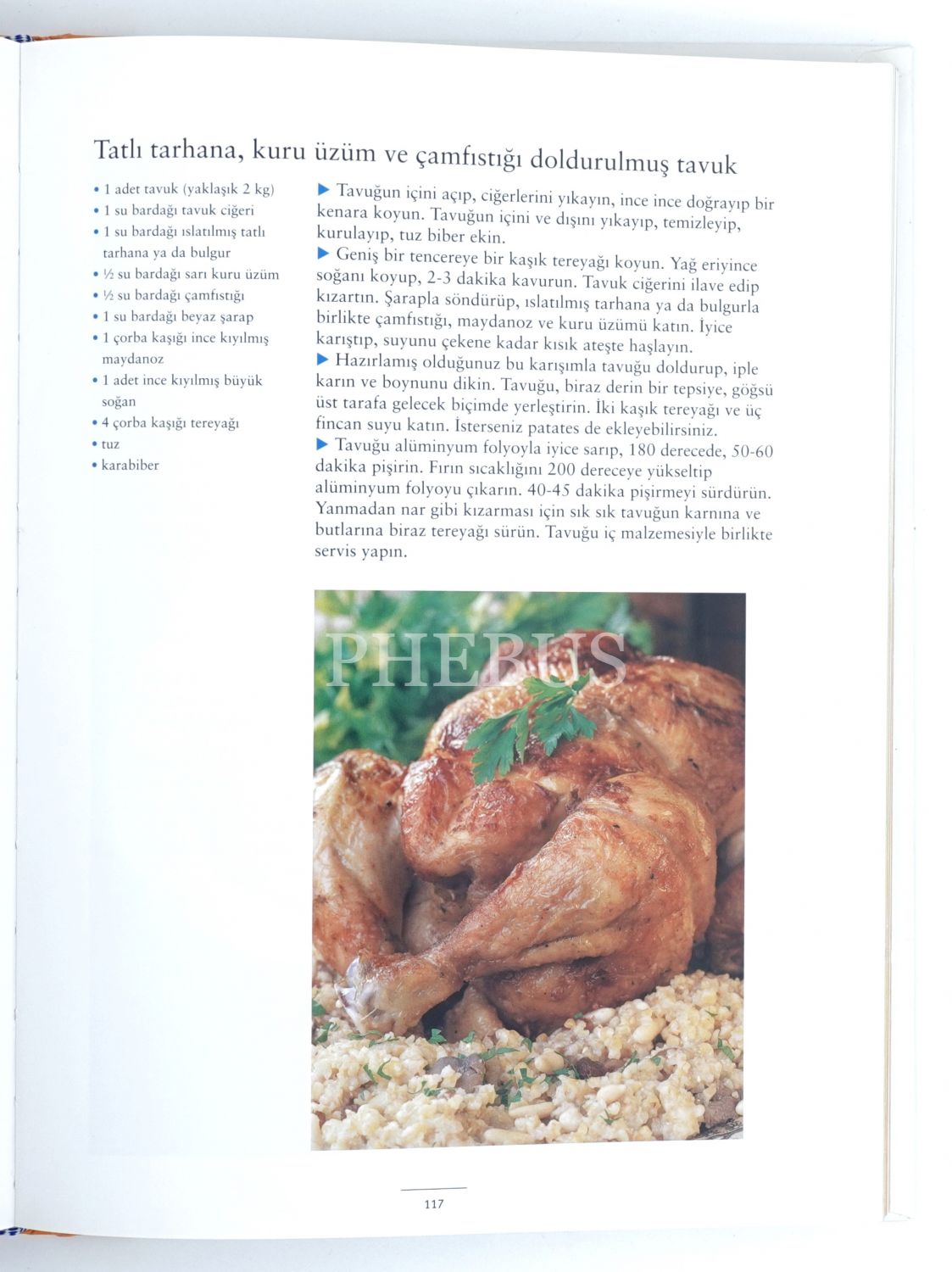 Tatlı tarhana, kuru üzüm ve çamfıstığı doldurulmuş tavuk

• 1 adet tavuk (yaklaşık 2 kg)
• 1 su bardağı tavuk ciğeri
• 1 su bardağı ıslatılmış tatlı tarhana ya da bulgur
• ½ su bardağı sarı kuru üzüm
• ½ su bardağı çamfıstığı
• 1 su bardağı beyaz şarap
• 1 çorba kaşığı ince kıyılmış maydanoz
• 1 adet ince kıyılmış büyük soğan
• 4 çorba kaşığı tereyağı
• tuz
• karabiber

▶ Tavuğun içini açıp, ciğerlerini yıkayın, ince ince doğrayıp bir kenara koyun. Tavuğun içini ve dışını yıkayıp, temizleyip, kurulayıp, tuz biber ekin.
▶ Geniş bir tencereye bir kaşık tereyağı koyun. Yağ eriyince soğanı koyup, 2-3 dakika kavurun. Tavuk ciğerini ilave edip kızartın. Şarapla söndürüp, ıslatılmış tarhana ya da bulgurla birlikte çamfıstığı, maydanoz ve kuru üzümü katın. İyice karıştıp, suyunu çekene kadar kısık ateşte haşlayın.
▶ Hazırlamış olduğunuz bu karışımla tavuğu doldurup, iple karın ve boynunu dikin. Tavuğu, biraz derin bir tepsiye, göğsü üst tarafa gelecek biçimde yerleştirin. İki kaşık tereyağı ve üç fincan suyu katın. İsterseniz patates de ekleyebilirsiniz.
▶ Tavuğu alüminyum folyoyla iyice sarıp, 180 derecede, 50-60 dakika pişirin. Fırın sıcaklığını 200 dereceye yükseltip alüminyum folyoyu çıkarın. 40-45 dakika pişirmeyi sürdürün. Yanmadan nar gibi kızarması için sık sık tavuğun karnına ve butlarına biraz tereyağı sürün. Tavuğu iç malzemesiyle birlikte servis yapın.

PHEBUS

117